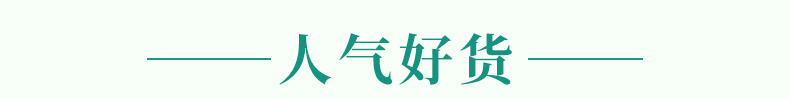 人气好货